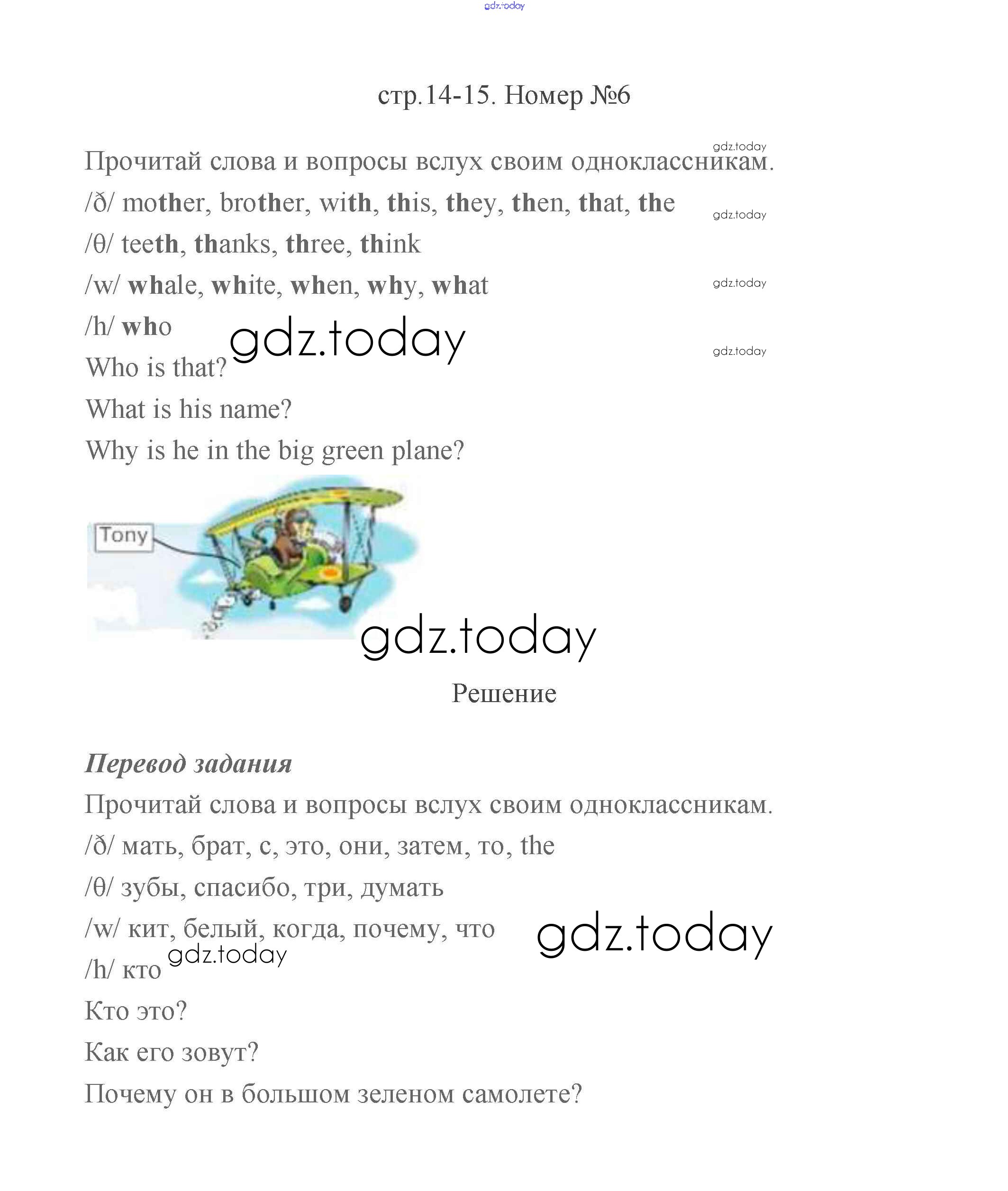 gdz.today

стр.14-15. Номер №6

gdz.today

Прочитай слова и вопросы вслух своим одноклассникам.

/ð/ mother, brother, with, this, they, then, that, the

gdz.today

/θ/ teeth, thanks, three, think

/w/ whale, white, when, why, what

gdz.today

/h/ who

gdz.today

gdz.today

Who is that?

What is his name?

Why is he in the big green plane?

Tony

gdz.today

Решение

Перевод задания

Прочитай слова и вопросы вслух своим одноклассникам.

/ð/ мать, брат, с, это, они, затем, то, the

/θ/ зубы, спасибо, три, думать

/w/ кит, белый, когда, почему, что

gdz.today

gdz.today

/h/ кто

Кто это?

Как его зовут?

Почему он в большом зеленом самолете?